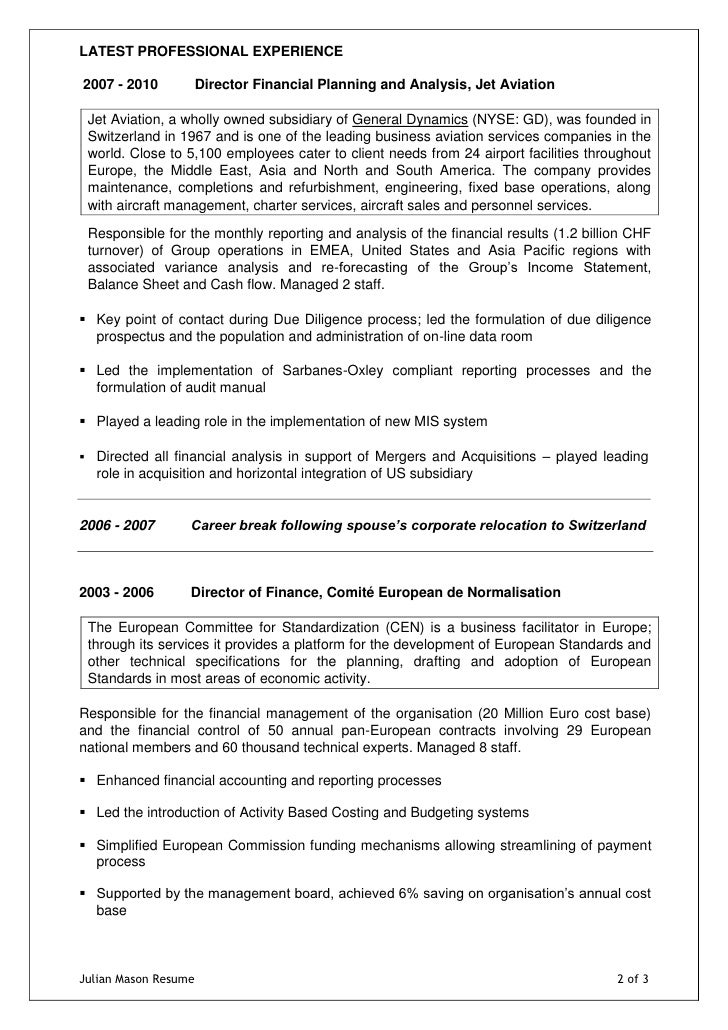 LATEST PROFESSIONAL EXPERIENCE

2007 - 2010 Director Financial Planning and Analysis, Jet Aviation

Jet Aviation, a wholly owned subsidiary of General Dynamics (NYSE: GD), was founded in Switzerland in 1967 and is one of the leading business aviation services companies in the world. Close to 5,100 employees cater to client needs from 24 airport facilities throughout Europe, the Middle East, Asia and North and South America. The company provides maintenance, completions and refurbishment, engineering, fixed base operations, along with aircraft management, charter services, aircraft sales and personnel services.

Responsible for the monthly reporting and analysis of the financial results (1.2 billion CHF turnover) of Group operations in EMEA, United States and Asia Pacific regions with associated variance analysis and re-forecasting of the Group's Income Statement, Balance Sheet and Cash flow. Managed 2 staff.

▪ Key point of contact during Due Diligence process; led the formulation of due diligence prospectus and the population and administration of on-line data room

▪ Led the implementation of Sarbanes-Oxley compliant reporting processes and the formulation of audit manual

▪ Played a leading role in the implementation of new MIS system

▪ Directed all financial analysis in support of Mergers and Acquisitions – played leading role in acquisition and horizontal integration of US subsidiary

2006 - 2007 Career break following spouse's corporate relocation to Switzerland

2003 - 2006 Director of Finance, Comité European de Normalisation

The European Committee for Standardization (CEN) is a business facilitator in Europe; through its services it provides a platform for the development of European Standards and other technical specifications for the planning, drafting and adoption of European Standards in most areas of economic activity.

Responsible for the financial management of the organisation (20 Million Euro cost base) and the financial control of 50 annual pan-European contracts involving 29 European national members and 60 thousand technical experts. Managed 8 staff.

▪ Enhanced financial accounting and reporting processes

▪ Led the introduction of Activity Based Costing and Budgeting systems

▪ Simplified European Commission funding mechanisms allowing streamlining of payment process

▪ Supported by the management board, achieved 6% saving on organisation's annual cost base

Julian Mason Resume 2 of 3